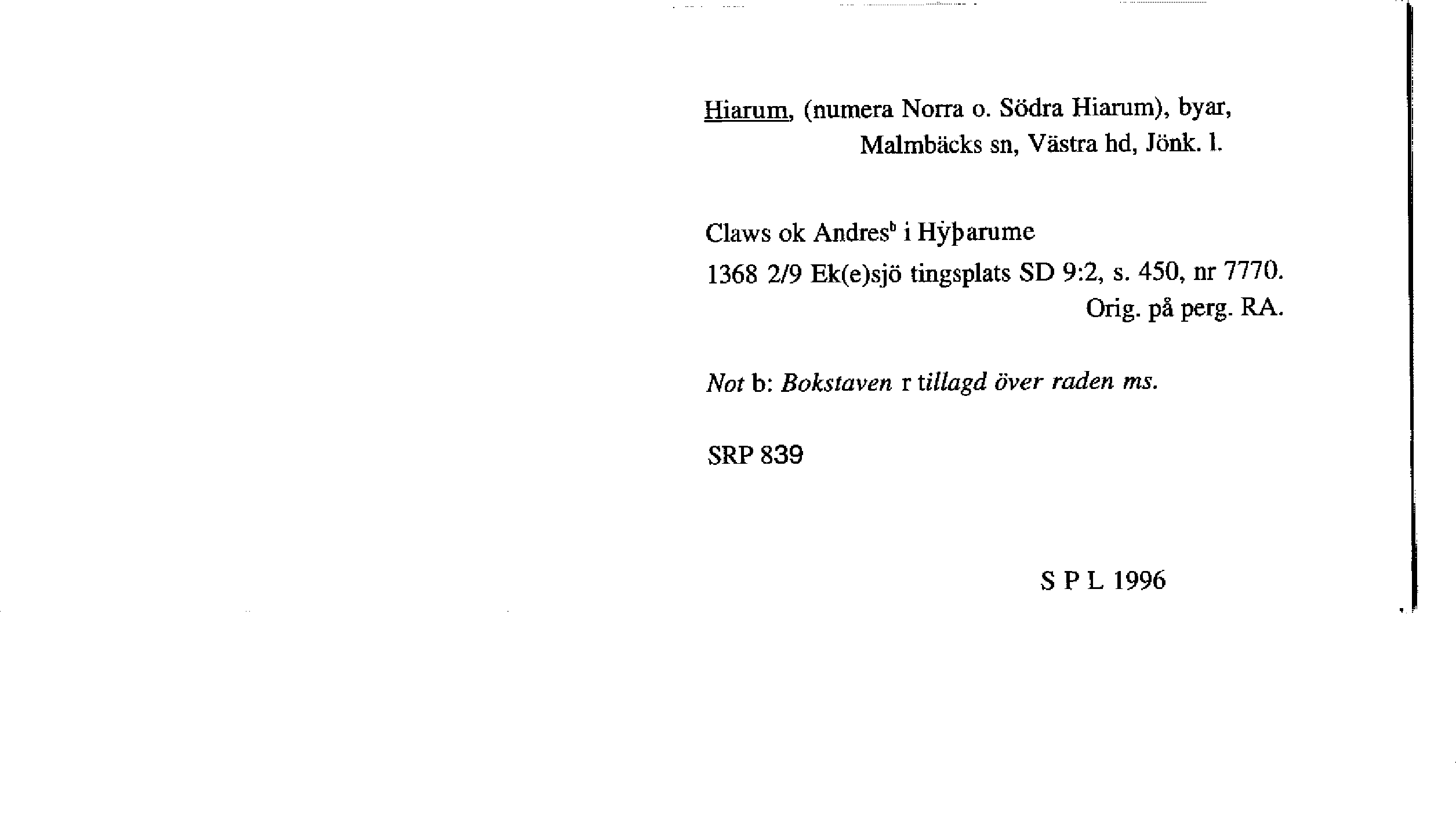 Hiarum, (numera Norra o. Södra Hiarum), byar,
Malmbäcks sn, Västra hd, Jönk. l.

Claws ok Andres$^{b}$ i Hẏþarume

1368 2/9 Ek(e)sjö tingsplats SD 9:2, s. 450, nr 7770.
Orig. på perg. RA.

Not b: Bokstaven r tillagd över raden ms.

SRP 839

S P L 1996